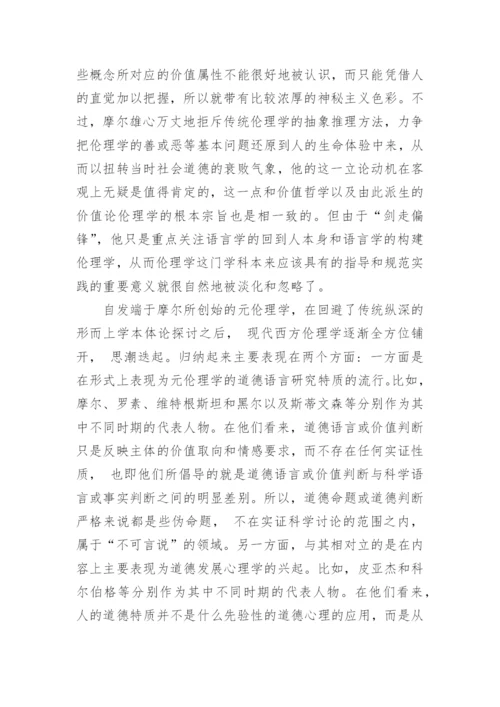 些概念所对应的价值属性不能很好地被认识，而只能凭借人的直觉加以把握，所以就带有比较浓厚的神秘主义色彩。不过，摩尔雄心万丈地拒斥传统伦理学的抽象推理方法，力争把伦理学的善或恶等基本问题还原到人的生命体验中来，从而以扭转当时社会道德的衰败气象，他的这一立论动机在客观上无疑是值得肯定的，这一点和价值哲学以及由此派生的价值论伦理学的根本宗旨也是相一致的。但由于“剑走偏锋”，他只是重点关注语言学的回到人本身和语言学的构建伦理学，从而伦理学这门学科本来应该具有的指导和规范实践的重要意义就很自然地被淡化和忽略了。

自发端于摩尔所创始的元伦理学，在回避了传统纵深的形而上学本体论探讨之后， 现代西方伦理学逐渐全方位铺开， 思潮迭起。归纳起来主要表现在两个方面：一方面是在形式上表现为元伦理学的道德语言研究特质的流行。比如，摩尔、罗素、维特根斯坦和黑尔以及斯蒂文森等分别作为其中不同时期的代表人物。在他们看来，道德语言或价值判断只是反映主体的价值取向和情感要求，而不存在任何实证性质， 也即他们所倡导的就是道德语言或价值判断与科学语言或事实判断之间的明显差别。所以，道德命题或道德判断严格来说都是些伪命题， 不在实证科学讨论的范围之内，属于“不可言说”的领域。另一方面，与其相对立的是在内容上主要表现为道德发展心理学的兴起。比如，皮亚杰和科尔伯格等分别作为其中不同时期的代表人物。在他们看来，人的道德特质并不是什么先验性的道德心理的应用，而是从